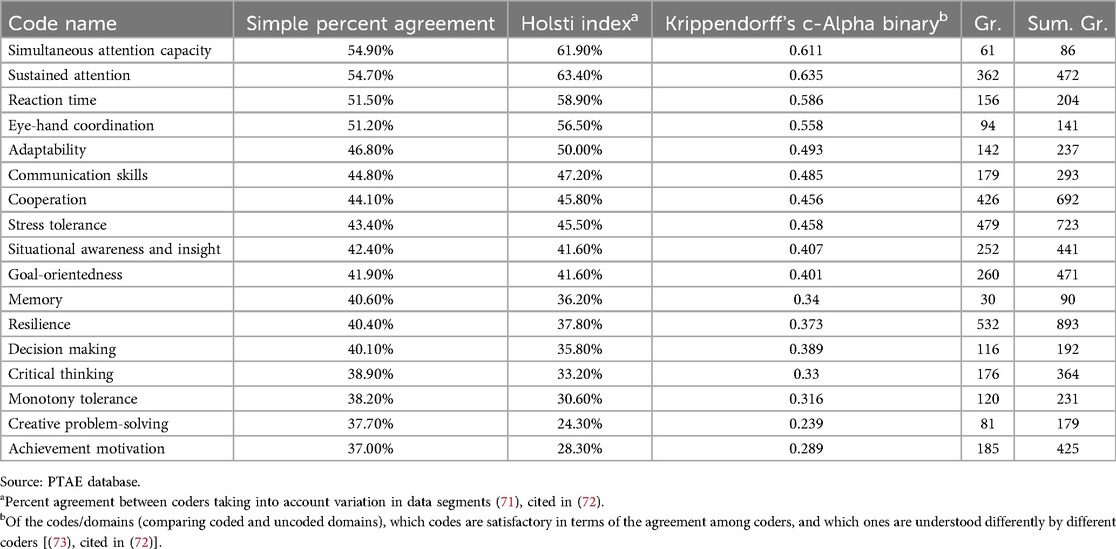 | Code name | Simple percent agreement | Holsti index$^a$ | Krippendorff's c-Alpha binary$^b$ | Gr. | Sum. Gr. |
|---|---|---|---|---|---|
| Simultaneous attention capacity | 54.90% | 61.90% | 0.611 | 61 | 86 |
| Sustained attention | 54.70% | 63.40% | 0.635 | 362 | 472 |
| Reaction time | 51.50% | 58.90% | 0.586 | 156 | 204 |
| Eye-hand coordination | 51.20% | 56.50% | 0.558 | 94 | 141 |
| Adaptability | 46.80% | 50.00% | 0.493 | 142 | 237 |
| Communication skills | 44.80% | 47.20% | 0.485 | 179 | 293 |
| Cooperation | 44.10% | 45.80% | 0.456 | 426 | 692 |
| Stress tolerance | 43.40% | 45.50% | 0.458 | 479 | 723 |
| Situational awareness and insight | 42.40% | 41.60% | 0.407 | 252 | 441 |
| Goal-orientedness | 41.90% | 41.60% | 0.401 | 260 | 471 |
| Memory | 40.60% | 36.20% | 0.34 | 30 | 90 |
| Resilience | 40.40% | 37.80% | 0.373 | 532 | 893 |
| Decision making | 40.10% | 35.80% | 0.389 | 116 | 192 |
| Critical thinking | 38.90% | 33.20% | 0.33 | 176 | 364 |
| Monotony tolerance | 38.20% | 30.60% | 0.316 | 120 | 231 |
| Creative problem-solving | 37.70% | 24.30% | 0.239 | 81 | 179 |
| Achievement motivation | 37.00% | 28.30% | 0.289 | 185 | 425 |

Source: PTAE database.

$^a$Percent agreement between coders taking into account variation in data segments (71), cited in (72).

$^b$Of the codes/domains (comparing coded and uncoded domains), which codes are satisfactory in terms of the agreement among coders, and which ones are understood differently by different coders [(73), cited in (72)].